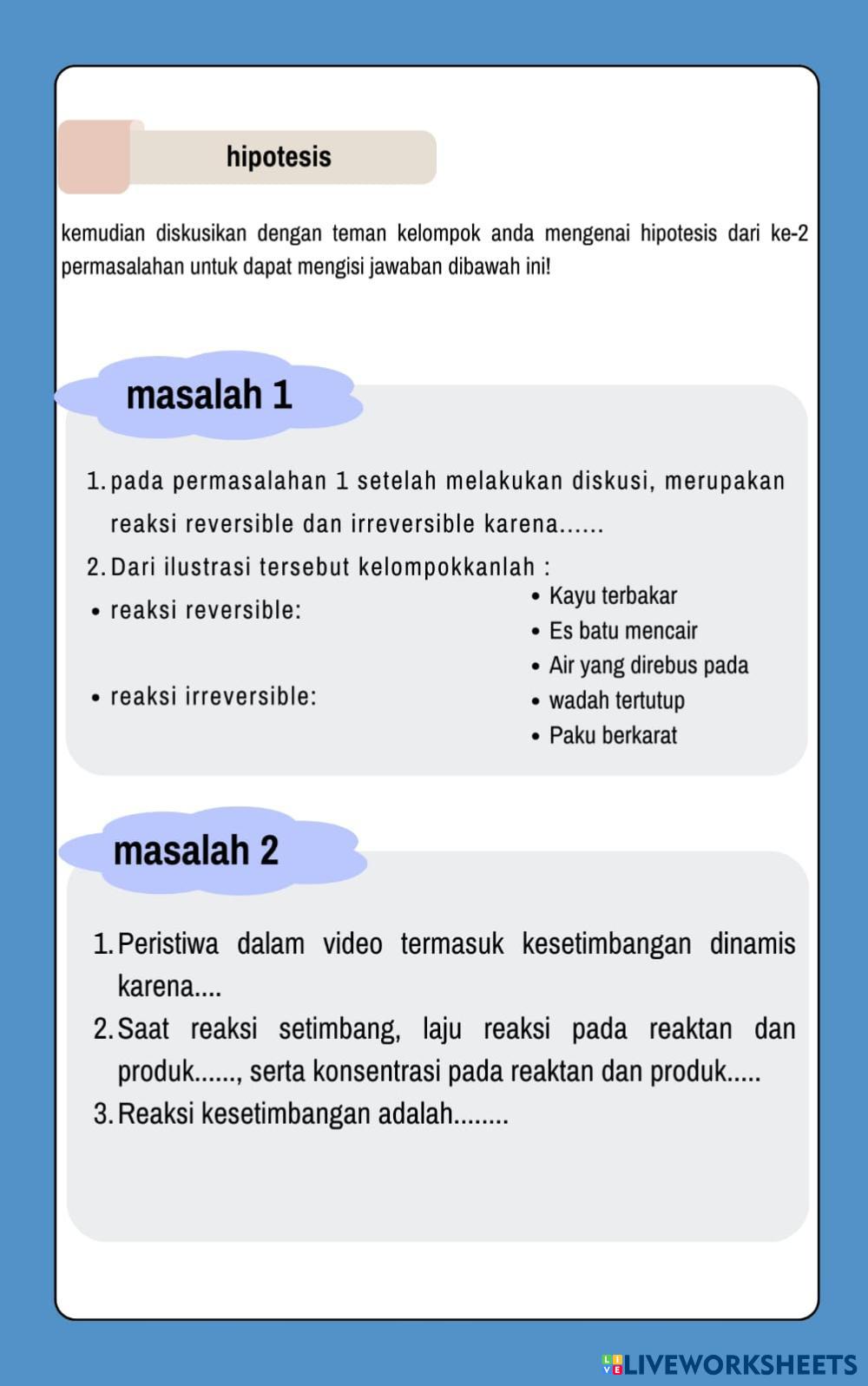 hipotesis

kemudian diskusikan dengan teman kelompok anda mengenai hipotesis dari ke-2 permasalahan untuk dapat mengisi jawaban dibawah ini!

masalah 1

1. pada permasalahan 1 setelah melakukan diskusi, merupakan reaksi reversible dan irreversible karena......
2. Dari ilustrasi tersebut kelompokkanlah :
• reaksi reversible:
• reaksi irreversible:

• Kayu terbakar
• Es batu mencair
• Air yang direbus pada
• wadah tertutup
• Paku berkarat

masalah 2

1. Peristiwa dalam video termasuk kesetimbangan dinamis karena....
2. Saat reaksi setimbang, laju reaksi pada reaktan dan produk......, serta konsentrasi pada reaktan dan produk.....
3. Reaksi kesetimbangan adalah........

LIVEWORKSHEETS